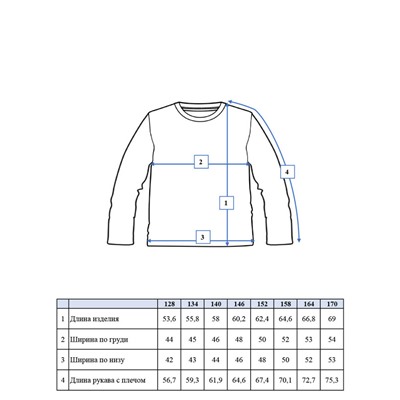 2

4

1

3

| | | 128 | 134 | 140 | 146 | 152 | 158 | 164 | 170 |
|---|---|---|---|---|---|---|---|---|---|
| 1 | Длина изделия | 53,6 | 55,8 | 58 | 60,2 | 62,4 | 64,6 | 66,8 | 69 |
| 2 | Ширина по груди | 44 | 45 | 46 | 48 | 50 | 52 | 53 | 54 |
| 3 | Ширина по низу | 42 | 43 | 44 | 46 | 48 | 50 | 52 | 53 |
| 4 | Длина рукава с плечом | 56,7 | 59,3 | 61,9 | 64,6 | 67,4 | 70,1 | 72,7 | 75,3 |